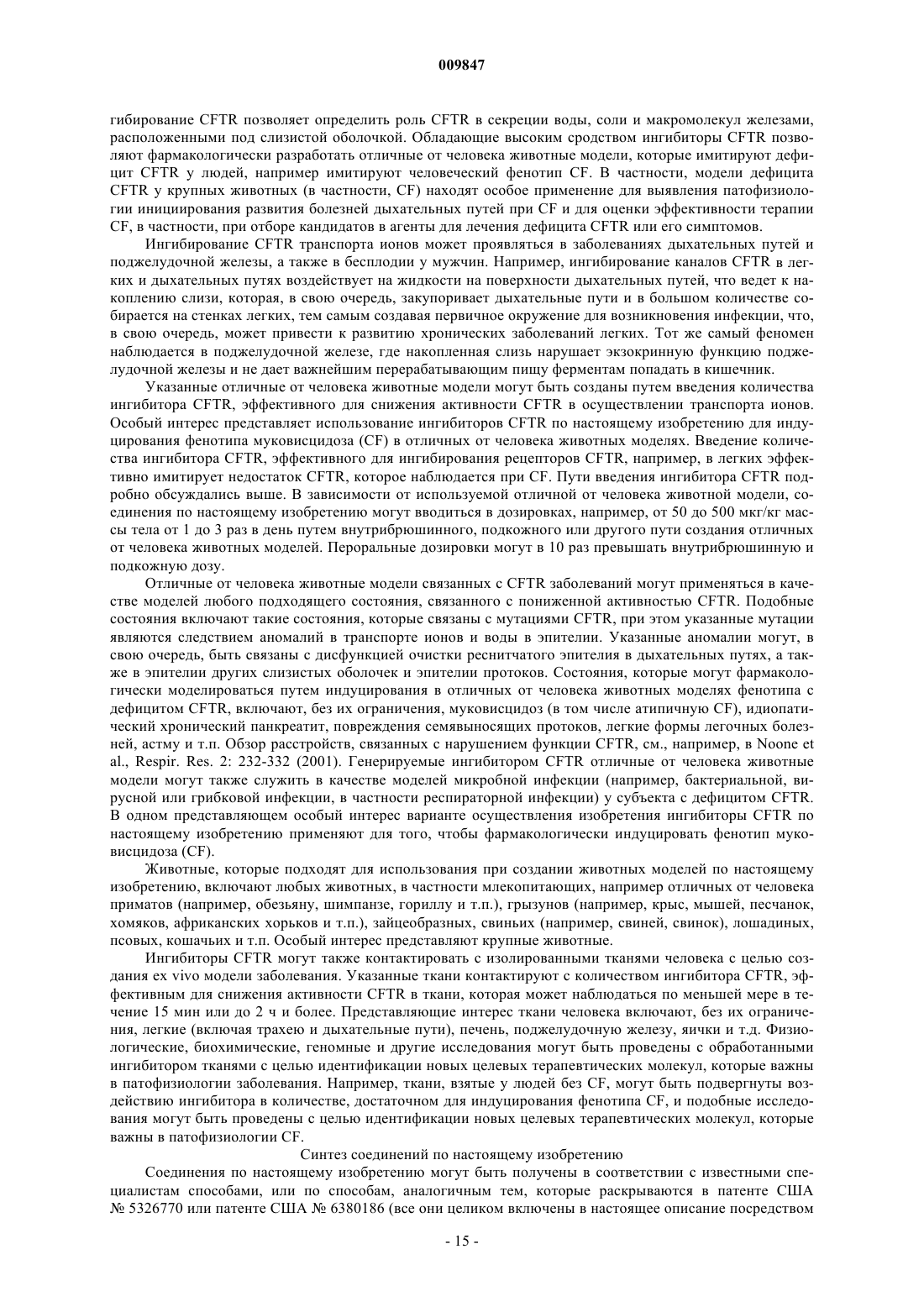 009847

гибирование CFTR позволяет определить роль CFTR в секреции воды, соли и макромолекул железами, расположенными под слизистой оболочкой. Обладающие высоким сродством ингибиторы CFTR позволяют фармакологически разработать отличные от человека животные модели, которые имитируют дефицит CFTR у людей, например имитируют человеческий фенотип CF. В частности, модели дефицита CFTR у крупных животных (в частности, CF) находят особое применение для выявления патофизиологии инициирования развития болезней дыхательных путей при CF и для оценки эффективности терапии CF, в частности, при отборе кандидатов в агенты для лечения дефицита CFTR или его симптомов.

Ингибирование CFTR транспорта ионов может проявляться в заболеваниях дыхательных путей и поджелудочной железы, а также в бесплодии у мужчин. Например, ингибирование каналов CFTR в легких и дыхательных путях воздействует на жидкости на поверхности дыхательных путей, что ведет к накоплению слизи, которая, в свою очередь, закупоривает дыхательные пути и в большом количестве собирается на стенках легких, тем самым создавая первичное окружение для возникновения инфекции, что, в свою очередь, может привести к развитию хронических заболеваний легких. Тот же самый феномен наблюдается в поджелудочной железе, где накопленная слизь нарушает экзокринную функцию поджелудочной железы и не дает важнейшим перерабатывающим пищу ферментам попадать в кишечник.

Указанные отличные от человека животные модели могут быть созданы путем введения количества ингибитора CFTR, эффективного для снижения активности CFTR в осуществлении транспорта ионов. Особый интерес представляет использование ингибиторов CFTR по настоящему изобретению для индуцирования фенотипа муковисцидоза (CF) в отличных от человека животных моделях. Введение количества ингибитора CFTR, эффективного для ингибирования рецепторов CFTR, например, в легких эффективно имитирует недостаток CFTR, которое наблюдается при CF. Пути введения ингибитора CFTR подробно обсуждались выше. В зависимости от используемой отличной от человека животной модели, соединения по настоящему изобретению могут вводиться в дозировках, например, от 50 до 500 мкг/кг массы тела от 1 до 3 раз в день путем внутрибрюшинного, подкожного или другого пути создания отличных от человека животных моделей. Пероральные дозировки могут в 10 раз превышать внутрибрюшинную и подкожную дозу.

Отличные от человека животные модели связанных с CFTR заболеваний могут применяться в качестве моделей любого подходящего состояния, связанного с пониженной активностью CFTR. Подобные состояния включают такие состояния, которые связаны с мутациями CFTR, при этом указанные мутации являются следствием аномалий в транспорте ионов и воды в эпителии. Указанные аномалии могут, в свою очередь, быть связаны с дисфункцией очистки реснитчатого эпителия в дыхательных путях, а также в эпителии других слизистых оболочек и эпителии протоков. Состояния, которые могут фармакологически моделироваться путем индуцирования в отличных от человека животных моделях фенотипа с дефицитом CFTR, включают, без их ограничения, муковисцидоз (в том числе атипичную CF), идиопатический хронический панкреатит, повреждения семявыносящих протоков, легкие формы легочных болезней, астму и т.п. Обзор расстройств, связанных с нарушением функции CFTR, см., например, в Noone et al., Respir. Res. 2: 232-332 (2001). Генерируемые ингибитором CFTR отличные от человека животные модели могут также служить в качестве моделей микробной инфекции (например, бактериальной, вирусной или грибковой инфекции, в частности респираторной инфекции) у субъекта с дефицитом CFTR. В одном представляющем особый интерес варианте осуществления изобретения ингибиторы CFTR по настоящему изобретению применяют для того, чтобы фармакологически индуцировать фенотип муковисцидоза (CF).

Животные, которые подходят для использования при создании животных моделей по настоящему изобретению, включают любых животных, в частности млекопитающих, например отличных от человека приматов (например, обезьяну, шимпанзе, гориллу и т.п.), грызунов (например, крыс, мышей, песчанок, хомяков, африканских хорьков и т.п.), зайцеобразных, свиньих (например, свиней, свинок), лошадиных, псовых, кошачьих и т.п. Особый интерес представляют крупные животные.

Ингибиторы CFTR могут также контактировать с изолированными тканями человека с целью создания ex vivo модели заболевания. Указанные ткани контактируют с количеством ингибитора CFTR, эффективным для снижения активности CFTR в ткани, которая может наблюдаться по меньшей мере в течение 15 мин или до 2 ч и более. Представляющие интерес ткани человека включают, без их ограничения, легкие (включая трахею и дыхательные пути), печень, поджелудочную железу, яички и т.д. Физиологические, биохимические, геномные и другие исследования могут быть проведены с обработанными ингибитором тканями с целью идентификации новых целевых терапевтических молекул, которые важны в патофизиологии заболевания. Например, ткани, взятые у людей без CF, могут быть подвергнуты воздействию ингибитора в количестве, достаточном для индуцирования фенотипа CF, и подобные исследования могут быть проведены с целью идентификации новых целевых терапевтических молекул, которые важны в патофизиологии CF.

Синтез соединений по настоящему изобретению

Соединения по настоящему изобретению могут быть получены в соответствии с известными специалистам способами, или по способам, аналогичным тем, которые раскрываются в патенте США № 5326770 или патенте США № 6380186 (все они целиком включены в настоящее описание посредством

- 15 -